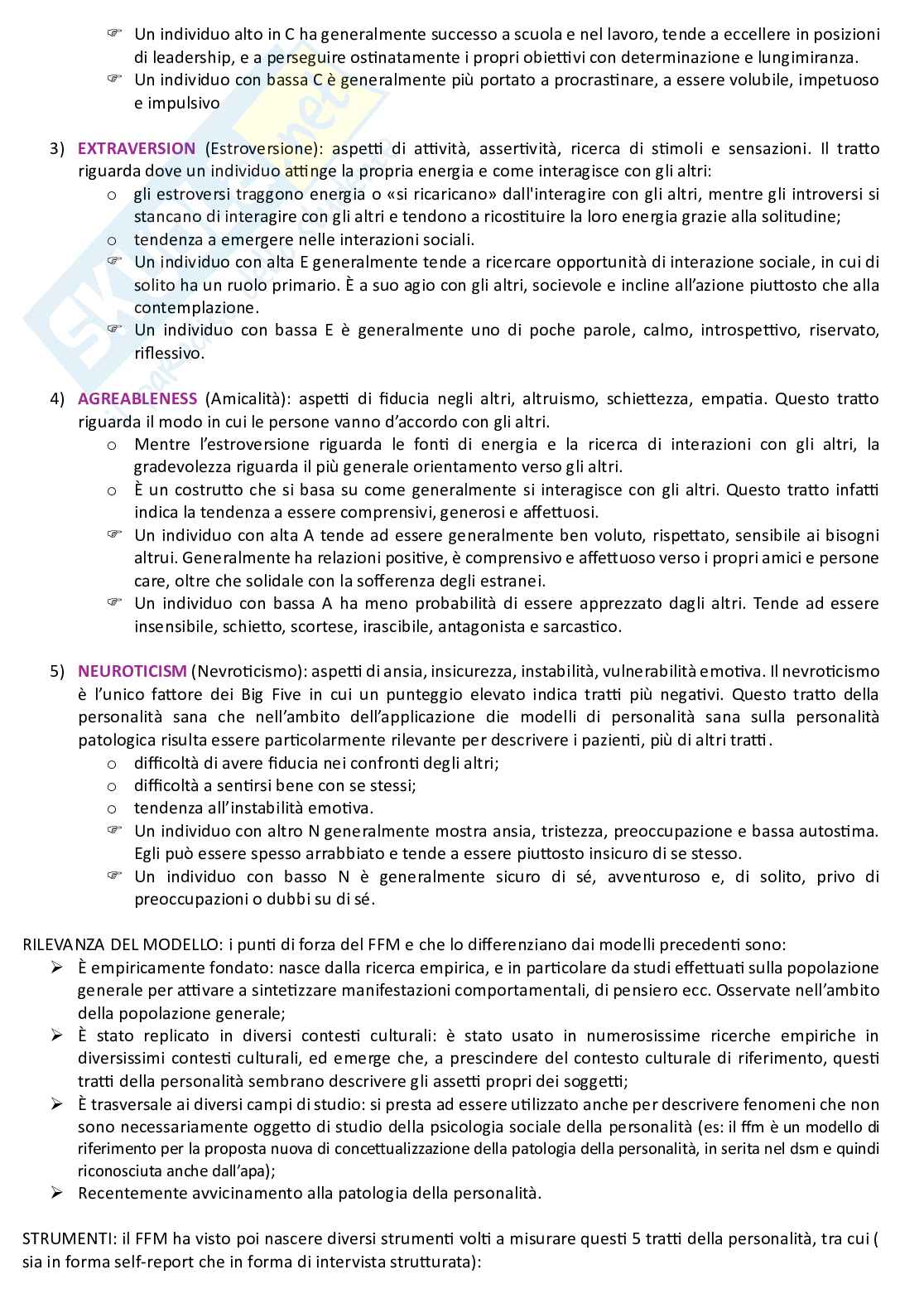 ☞ Un individuo alto in C ha generalmente successo a scuola e nel lavoro, tende a eccellere in posizioni di leadership, e a perseguire ostinatamente i propri obiettivi con determinazione e lungimiranza.
☞ Un individuo con bassa C è generalmente più portato a procrastinare, a essere volubile, impetuoso e impulsivo

3) EXTRAVERSION (Estroversione): aspetti di attività, assertività, ricerca di stimoli e sensazioni. Il tratto riguarda dove un individuo attinge la propria energia e come interagisce con gli altri:
o gli estroversi traggono energia o «si ricaricano» dall'interagire con gli altri, mentre gli introversi si stancano di interagire con gli altri e tendono a ricostituire la loro energia grazie alla solitudine;
o tendenza a emergere nelle interazioni sociali.
☞ Un individuo con alta E generalmente tende a ricercare opportunità di interazione sociale, in cui di solito ha un ruolo primario. È a suo agio con gli altri, socievole e incline all'azione piuttosto che alla contemplazione.
☞ Un individuo con bassa E è generalmente uno di poche parole, calmo, introspettivo, riservato, riflessivo.

4) AGREABLENESS (Amicalità): aspetti di fiducia negli altri, altruismo, schiettezza, empatia. Questo tratto riguarda il modo in cui le persone vanno d'accordo con gli altri.
o Mentre l'estroversione riguarda le fonti di energia e la ricerca di interazioni con gli altri, la gradevolezza riguarda il più generale orientamento verso gli altri.
o È un costrutto che si basa su come generalmente si interagisce con gli altri. Questo tratto infatti indica la tendenza a essere comprensivi, generosi e affettuosi.
☞ Un individuo con alta A tende ad essere generalmente ben voluto, rispettato, sensibile ai bisogni altrui. Generalmente ha relazioni positive, è comprensivo e affettuoso verso i propri amici e persone care, oltre che solidale con la sofferenza degli estranei.
☞ Un individuo con bassa A ha meno probabilità di essere apprezzato dagli altri. Tende ad essere insensibile, schietto, scortese, irascibile, antagonista e sarcastico.

5) NEUROTICISM (Nevroticismo): aspetti di ansia, insicurezza, instabilità, vulnerabilità emotiva. Il nevroticismo è l'unico fattore dei Big Five in cui un punteggio elevato indica tratti più negativi. Questo tratto della personalità sana che nell'ambito dell'applicazione die modelli di personalità sana sulla personalità patologica risulta essere particolarmente rilevante per descrivere i pazienti, più di altri tratti.
o difficoltà di avere fiducia nei confronti degli altri;
o difficoltà a sentirsi bene con se stessi;
o tendenza all'instabilità emotiva.
☞ Un individuo con altro N generalmente mostra ansia, tristezza, preoccupazione e bassa autostima. Egli può essere spesso arrabbiato e tende a essere piuttosto insicuro di se stesso.
☞ Un individuo con basso N è generalmente sicuro di sé, avventuroso e, di solito, privo di preoccupazioni o dubbi su di sé.

RILEVANZA DEL MODELLO: i punti di forza del FFM e che lo differenziano dai modelli precedenti sono:
➢ È empiricamente fondato: nasce dalla ricerca empirica, e in particolare da studi effettuati sulla popolazione generale per attivare a sintetizzare manifestazioni comportamentali, di pensiero ecc. Osservate nell'ambito della popolazione generale;
➢ È stato replicato in diversi contesti culturali: è stato usato in numerosissime ricerche empiriche in diversissimi contesti culturali, ed emerge che, a prescindere del contesto culturale di riferimento, questi tratti della personalità sembrano descrivere gli assetti propri dei soggetti;
➢ È trasversale ai diversi campi di studio: si presta ad essere utilizzato anche per descrivere fenomeni che non sono necessariamente oggetto di studio della psicologia sociale della personalità (es: il ffm è un modello di riferimento per la proposta nuova di concettualizzazione della patologia della personalità, in serita nel dsm e quindi riconosciuta anche dall'apa);
➢ Recentemente avvicinamento alla patologia della personalità.

STRUMENTI: il FFM ha visto poi nascere diversi strumenti volti a misurare questi 5 tratti della personalità, tra cui ( sia in forma self-report che in forma di intervista strutturata):